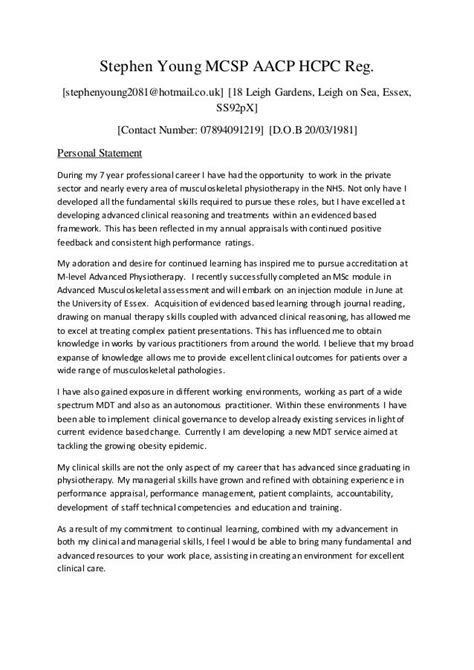 Stephen Young MCSP AACP HCPC Reg.

[stephenyoung2081@hotmail.co.uk] [18 Leigh Gardens, Leigh on Sea, Essex, SS92pX]

[Contact Number: 07894091219] [D.O.B 20/03/1981]

Personal Statement

During my 7 year professional career I have had the opportunity to work in the private sector and nearly every area of musculoskeletal physiotherapy in the NHS. Not only have I developed all the fundamental skills required to pursue these roles, but I have excelled at developing advanced clinical reasoning and treatments within an evidenced based framework. This has been reflected in my annual appraisals with continued positive feedback and consistent high performance ratings.

My adoration and desire for continued learning has inspired me to pursue accreditation at M-level Advanced Physiotherapy. I recently successfully completed an MSc module in Advanced Musculoskeletal assessment and will embark on an injection module in June at the University of Essex. Acquisition of evidenced based learning through journal reading, drawing on manual therapy skills coupled with advanced clinical reasoning, has allowed me to excel at treating complex patient presentations. This has influenced me to obtain knowledge in works by various practitioners from around the world. I believe that my broad expanse of knowledge allows me to provide excellent clinical outcomes for patients over a wide range of musculoskeletal pathologies.

I have also gained exposure in different working environments, working as part of a wide spectrum MDT and also as an autonomous practitioner. Within these environments I have been able to implement clinical governance to develop already existing services in light of current evidence based change. Currently I am developing a new MDT service aimed at tackling the growing obesity epidemic.

My clinical skills are not the only aspect of my career that has advanced since graduating in physiotherapy. My managerial skills have grown and refined with obtaining experience in performance appraisal, performance management, patient complaints, accountability, development of staff technical competencies and education and training.

As a result of my commitment to continual learning, combined with my advancement in both my clinical and managerial skills, I feel I would be able to bring many fundamental and advanced resources to your work place, assisting in creating an environment for excellent clinical care.